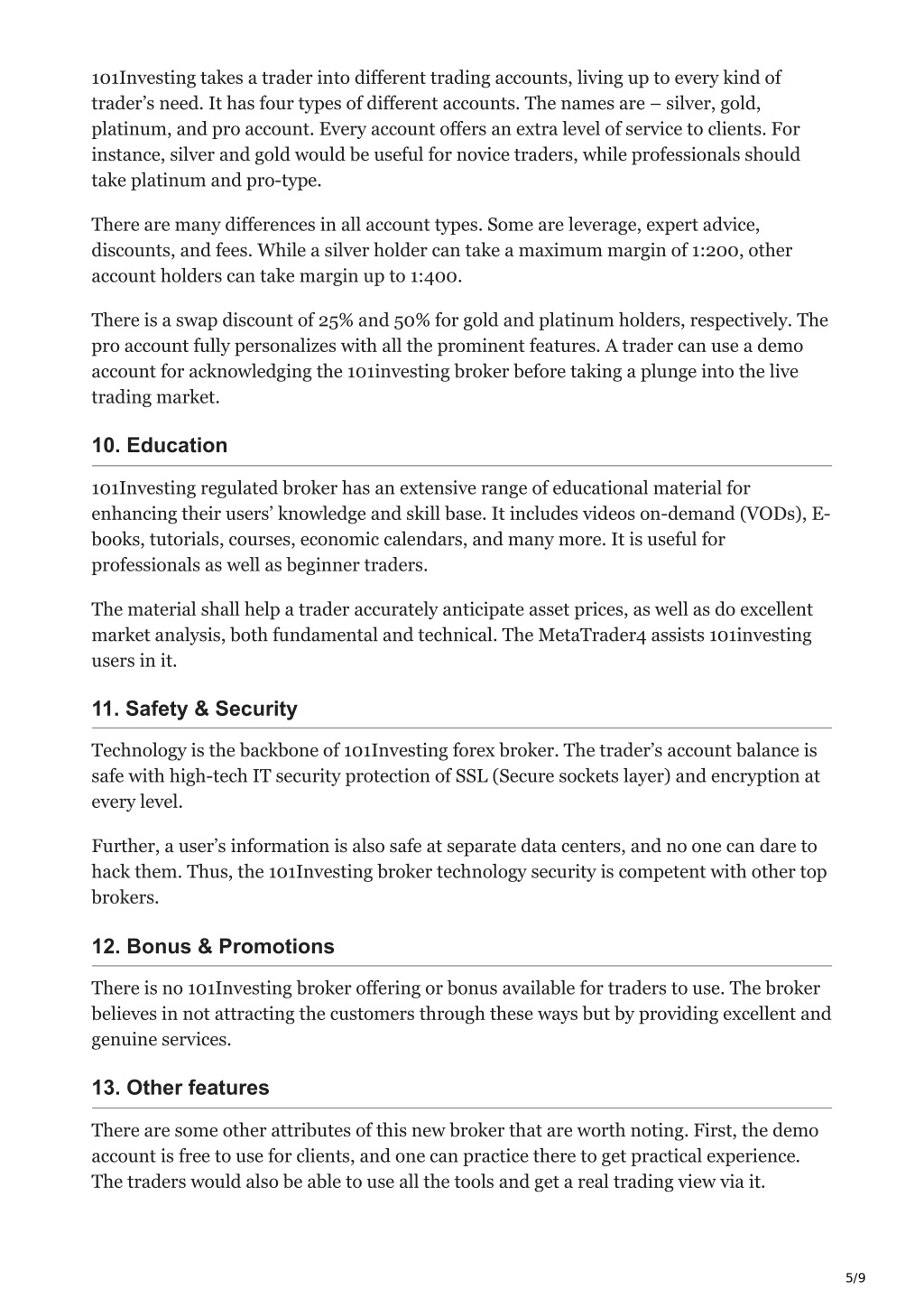 101Investing takes a trader into different trading accounts, living up to every kind of trader's need. It has four types of different accounts. The names are – silver, gold, platinum, and pro account. Every account offers an extra level of service to clients. For instance, silver and gold would be useful for novice traders, while professionals should take platinum and pro-type.

There are many differences in all account types. Some are leverage, expert advice, discounts, and fees. While a silver holder can take a maximum margin of 1:200, other account holders can take margin up to 1:400.

There is a swap discount of 25% and 50% for gold and platinum holders, respectively. The pro account fully personalizes with all the prominent features. A trader can use a demo account for acknowledging the 101investing broker before taking a plunge into the live trading market.

10. Education

101Investing regulated broker has an extensive range of educational material for enhancing their users' knowledge and skill base. It includes videos on-demand (VODs), E-books, tutorials, courses, economic calendars, and many more. It is useful for professionals as well as beginner traders.

The material shall help a trader accurately anticipate asset prices, as well as do excellent market analysis, both fundamental and technical. The MetaTrader4 assists 101investing users in it.

11. Safety & Security

Technology is the backbone of 101Investing forex broker. The trader's account balance is safe with high-tech IT security protection of SSL (Secure sockets layer) and encryption at every level.

Further, a user's information is also safe at separate data centers, and no one can dare to hack them. Thus, the 101Investing broker technology security is competent with other top brokers.

12. Bonus & Promotions

There is no 101Investing broker offering or bonus available for traders to use. The broker believes in not attracting the customers through these ways but by providing excellent and genuine services.

13. Other features

There are some other attributes of this new broker that are worth noting. First, the demo account is free to use for clients, and one can practice there to get practical experience. The traders would also be able to use all the tools and get a real trading view via it.

5/9